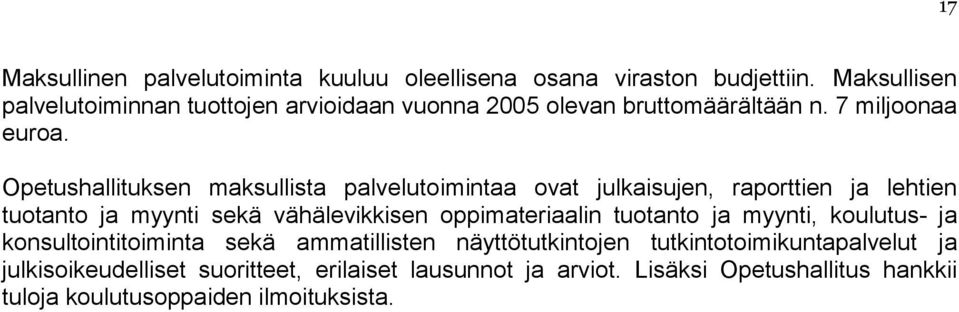 17

Maksullinen palvelutoiminta kuuluu oleellisena osana viraston budjettiin. Maksullisen palvelutoiminnan tuottojen arvioidaan vuonna 2005 olevan bruttomäärältään n. 7 miljoonaa euroa.

Opetushallituksen maksullista palvelutoimintaa ovat julkaisujen, raporttien ja lehtien tuotanto ja myynti sekä vähälevikkisen oppimateriaalin tuotanto ja myynti, koulutus- ja konsultointitoiminta sekä ammatillisten näyttötutkintojen tutkintotoimikuntapalvelut ja julkisoikeudelliset suoritteet, erilaiset lausunnot ja arviot. Lisäksi Opetushallitus hankkii tuloja koulutusoppaiden ilmoituksista.